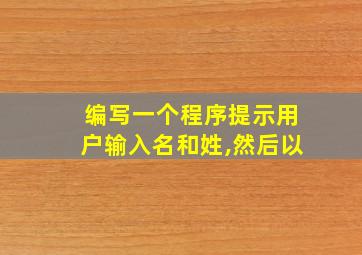 编写一个程序提示用户输入名和姓,然后以